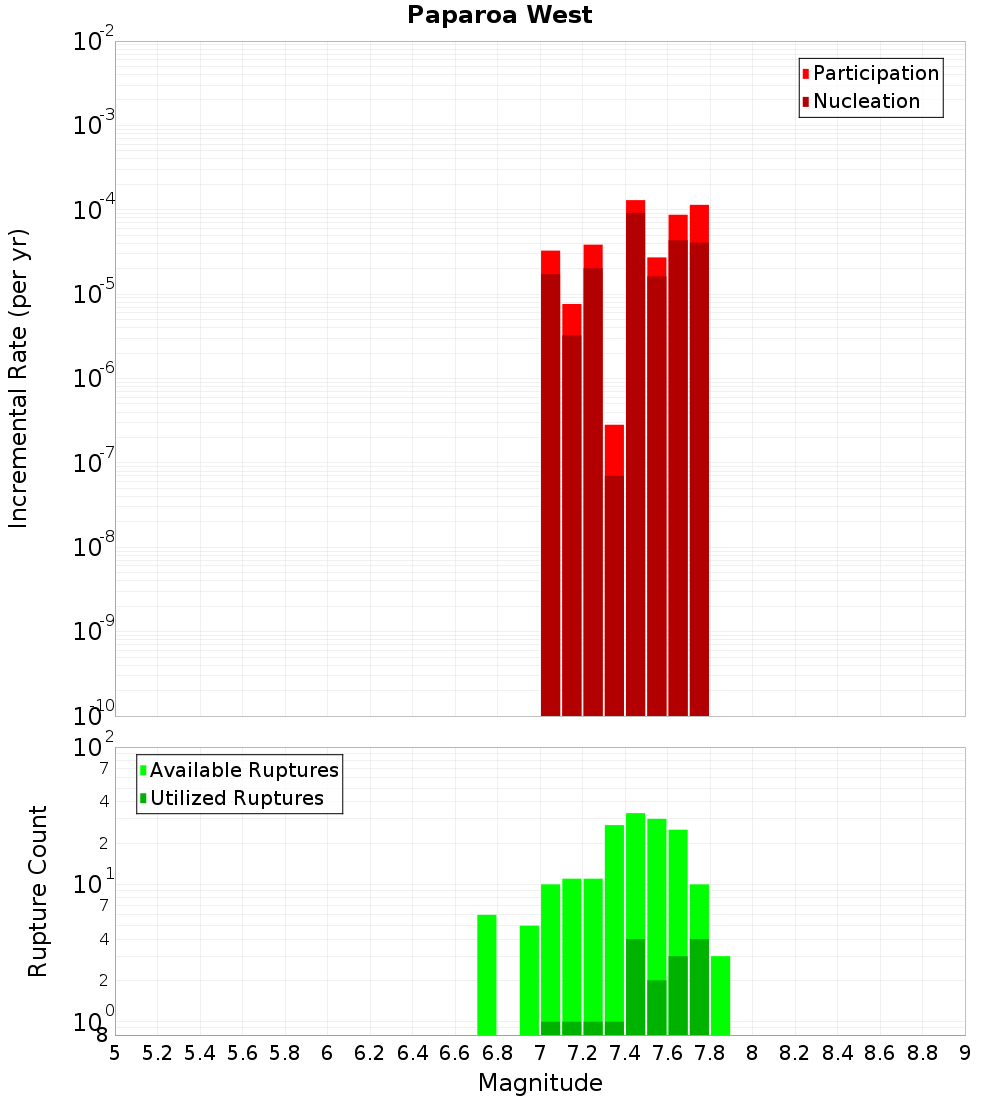 Paparoa West

Participation
Nucleation

Incremental Rate (per yr)

$10^{-2}$
$10^{-3}$
$10^{-4}$
$10^{-5}$
$10^{-6}$
$10^{-7}$
$10^{-8}$
$10^{-9}$
$10^{-10}$

Available Ruptures
Utilized Ruptures

Rupture Count

$10^{2}$
7
4
2
$10^{1}$
7
4
2
$10^{0}$
8

5 5.2 5.4 5.6 5.8 6 6.2 6.4 6.6 6.8 7 7.2 7.4 7.6 7.8 8 8.2 8.4 8.6 8.8 9

Magnitude